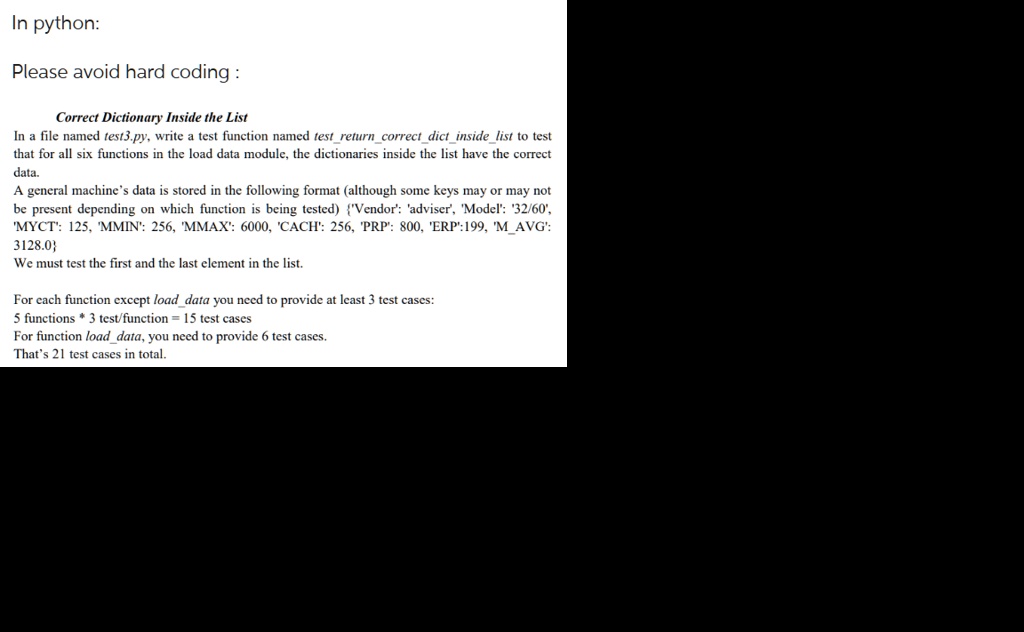 In python:

Please avoid hard coding :

Correct Dictionary Inside the List

In a file named test3.py, write a test function named test_return_correct_dict_inside_list to test that for all six functions in the load data module, the dictionaries inside the list have the correct data.

A general machine's data is stored in the following format (although some keys may or may not be present depending on which function is being tested) {'Vendor': 'adviser', 'Model': '32/60', 'MYCT': 125, 'MMIN': 256, 'MMAX': 6000, 'CACH': 256, 'PRP': 800, 'ERP':199, 'M_AVG': 3128.0}

We must test the first and the last element in the list.

For each function except load_data you need to provide at least 3 test cases:
5 functions * 3 test/function = 15 test cases
For function load_data, you need to provide 6 test cases.
That's 21 test cases in total.